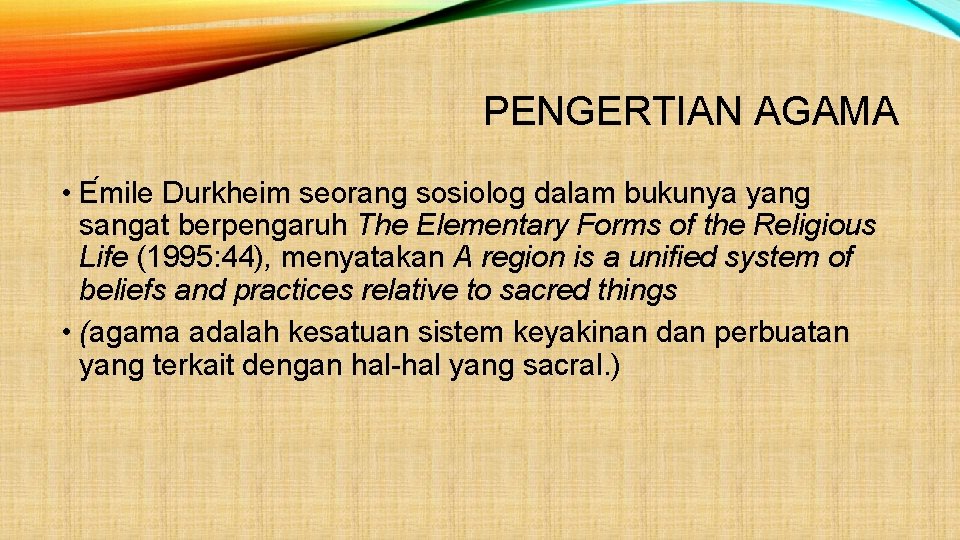 PENGERTIAN AGAMA

• Émile Durkheim seorang sosiolog dalam bukunya yang sangat berpengaruh The Elementary Forms of the Religious Life (1995:44), menyatakan A region is a unified system of beliefs and practices relative to sacred things

• (agama adalah kesatuan sistem keyakinan dan perbuatan yang terkait dengan hal-hal yang sacral.)